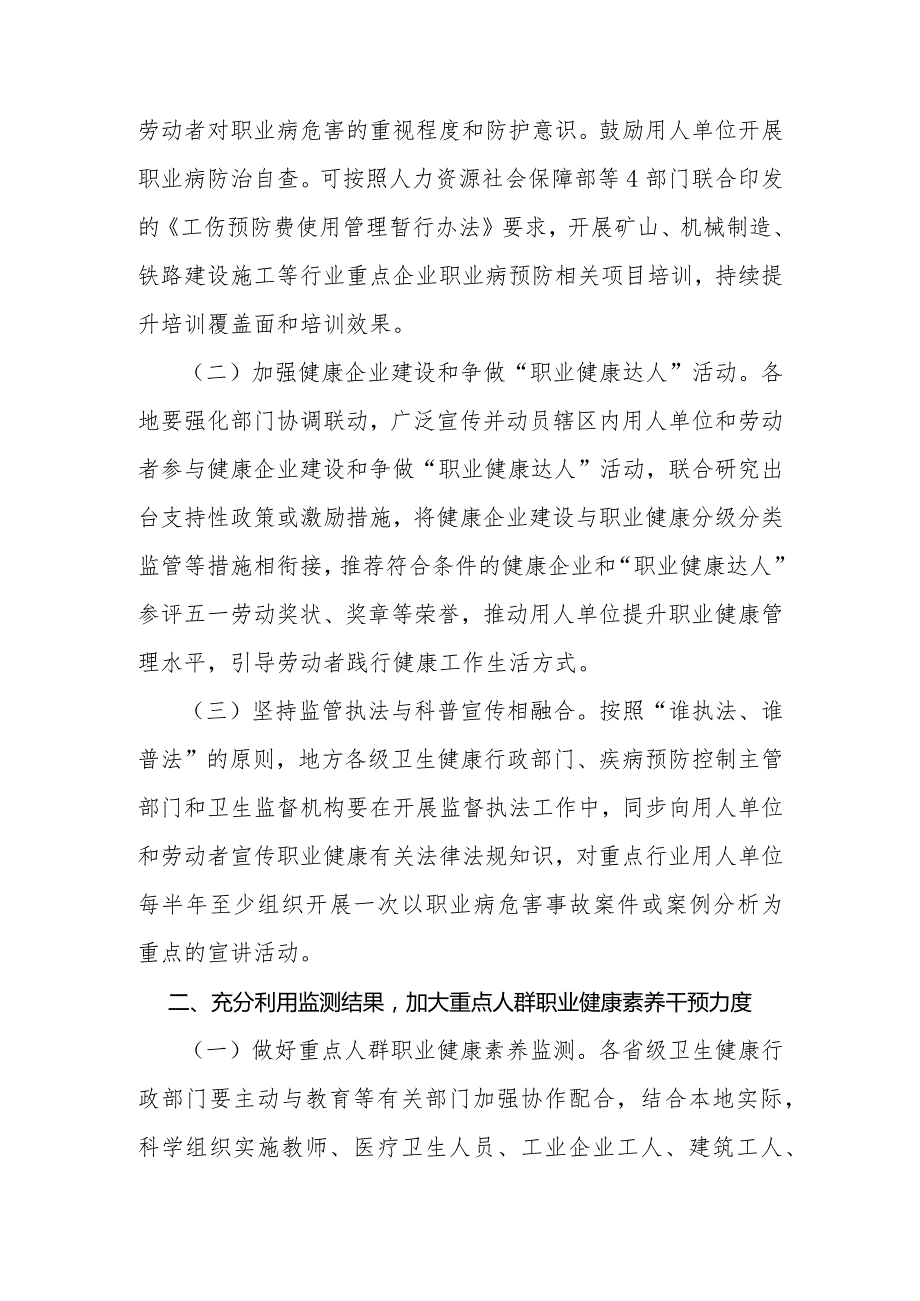 劳动者对职业病危害的重视程度和防护意识。鼓励用人单位开展职业病防治自查。可按照人力资源社会保障部等4部门联合印发的《工伤预防费使用管理暂行办法》要求，开展矿山、机械制造、铁路建设施工等行业重点企业职业病预防相关项目培训，持续提升培训覆盖面和培训效果。

（二）加强健康企业建设和争做“职业健康达人”活动。各地要强化部门协调联动，广泛宣传并动员辖区内用人单位和劳动者参与健康企业建设和争做“职业健康达人”活动，联合研究出台支持性政策或激励措施，将健康企业建设与职业健康分级分类监管等措施相衔接，推荐符合条件的健康企业和“职业健康达人”参评五一劳动奖状、奖章等荣誉，推动用人单位提升职业健康管理水平，引导劳动者践行健康工作生活方式。

（三）坚持监管执法与科普宣传相融合。按照“谁执法、谁普法”的原则，地方各级卫生健康行政部门、疾病预防控制主管部门和卫生监督机构要在开展监督执法工作中，同步向用人单位和劳动者宣传职业健康有关法律法规知识，对重点行业用人单位每半年至少组织开展一次以职业病危害事故案件或案例分析为重点的宣讲活动。

二、充分利用监测结果，加大重点人群职业健康素养干预力度

（一）做好重点人群职业健康素养监测。各省级卫生健康行政部门要主动与教育等有关部门加强协作配合，结合本地实际，科学组织实施教师、医疗卫生人员、工业企业工人、建筑工人、